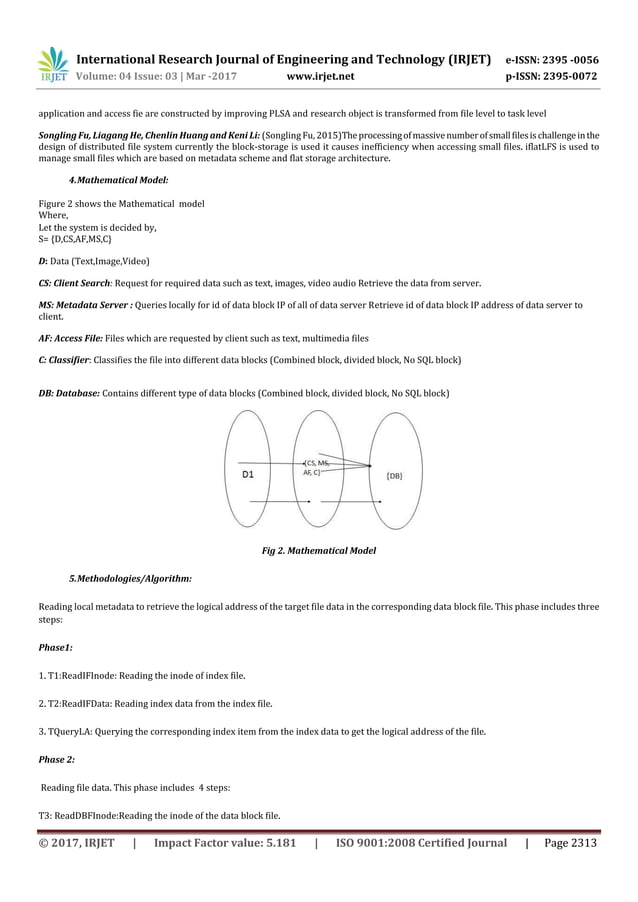 IRJET International Research Journal of Engineering and Technology (IRJET) e-ISSN: 2395 -0056
Volume: 04 Issue: 03 | Mar -2017 www.irjet.net p-ISSN: 2395-0072

application and access fie are constructed by improving PLSA and research object is transformed from file level to task level

Songling Fu, Liagang He, Chenlin Huang and Keni Li: (Songling Fu, 2015)The processing of massive number of small files is challenge in the design of distributed file system currently the block-storage is used it causes inefficiency when accessing small files. iflatLFS is used to manage small files which are based on metadata scheme and flat storage architecture.

4.Mathematical Model:

Figure 2 shows the Mathematical model
Where,
Let the system is decided by,
S= {D,CS,AF,MS,C}

D: Data (Text,Image,Video)

CS: Client Search: Request for required data such as text, images, video audio Retrieve the data from server.

MS: Metadata Server : Queries locally for id of data block IP of all of data server Retrieve id of data block IP address of data server to client.

AF: Access File: Files which are requested by client such as text, multimedia files

C: Classifier: Classifies the file into different data blocks (Combined block, divided block, No SQL block)

DB: Database: Contains different type of data blocks (Combined block, divided block, No SQL block)

D1
{CS, MS, AF, C}
{DB}

Fig 2. Mathematical Model

5.Methodologies/Algorithm:

Reading local metadata to retrieve the logical address of the target file data in the corresponding data block file. This phase includes three steps:

Phase1:

1. T1:ReadIFInode: Reading the inode of index file.

2. T2:ReadIFData: Reading index data from the index file.

3. TQueryLA: Querying the corresponding index item from the index data to get the logical address of the file.

Phase 2:

Reading file data. This phase includes 4 steps:

T3: ReadDBFInode:Reading the inode of the data block file.

© 2017, IRJET | Impact Factor value: 5.181 | ISO 9001:2008 Certified Journal | Page 2313